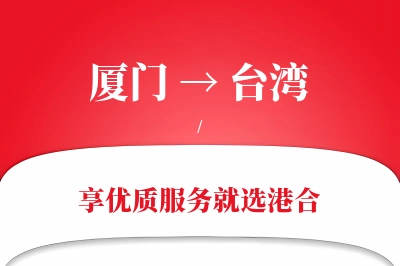 厦门 → 台湾

/

享优质服务就选港合